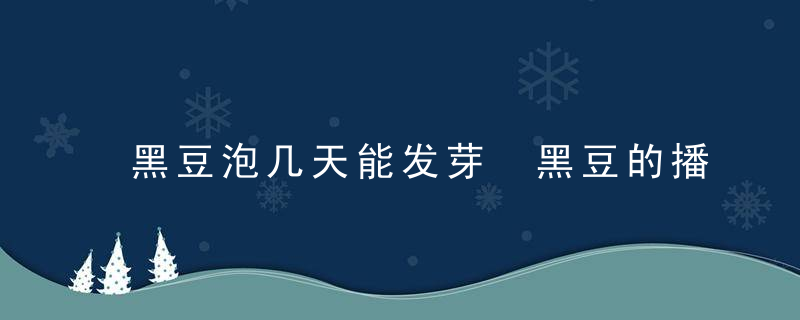 黑豆泡几天能发芽 黑豆的播